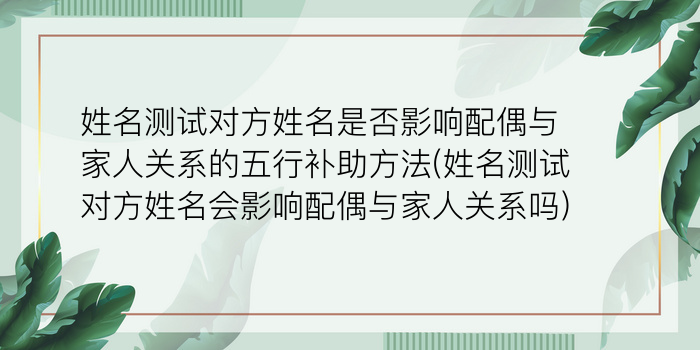 姓名测试对方姓名是否影响配偶与家人关系的五行补助方法(姓名测试对方姓名会影响配偶与家人关系吗)